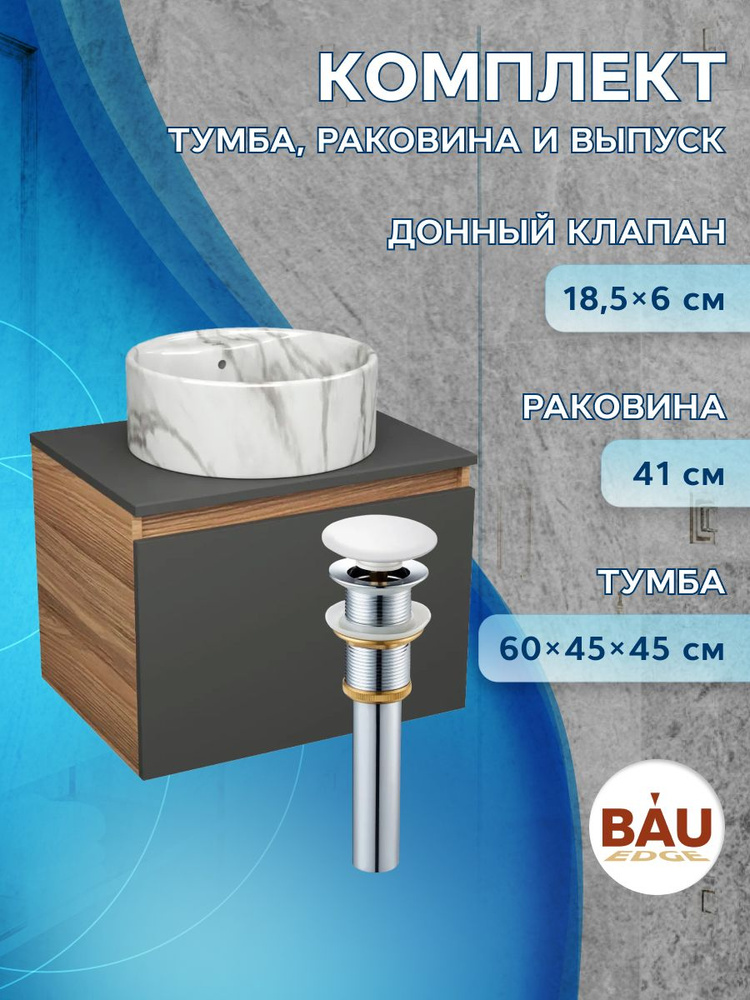 КОМПЛЕКТ
ТУМБА, РАКОВИНА И ВЫПУСК

ДОННЫЙ КЛАПАН
18,5×6 см

РАКОВИНА
41 см

ТУМБА
60×45×45 см

BAU
EDGE